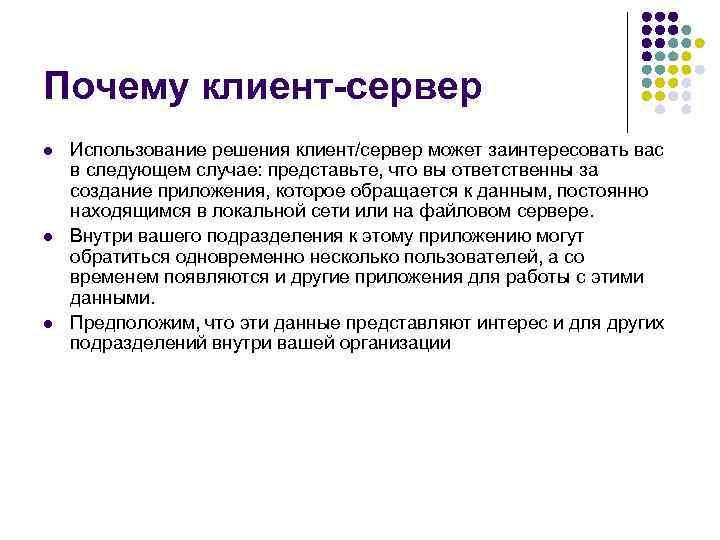 Почему клиент-сервер

- Использование решения клиент/сервер может заинтересовать вас в следующем случае: представьте, что вы ответственны за создание приложения, которое обращается к данным, постоянно находящимся в локальной сети или на файловом сервере.
- Внутри вашего подразделения к этому приложению могут обратиться одновременно несколько пользователей, а со временем появляются и другие приложения для работы с этими данными.
- Предположим, что эти данные представляют интерес и для других подразделений внутри вашей организации